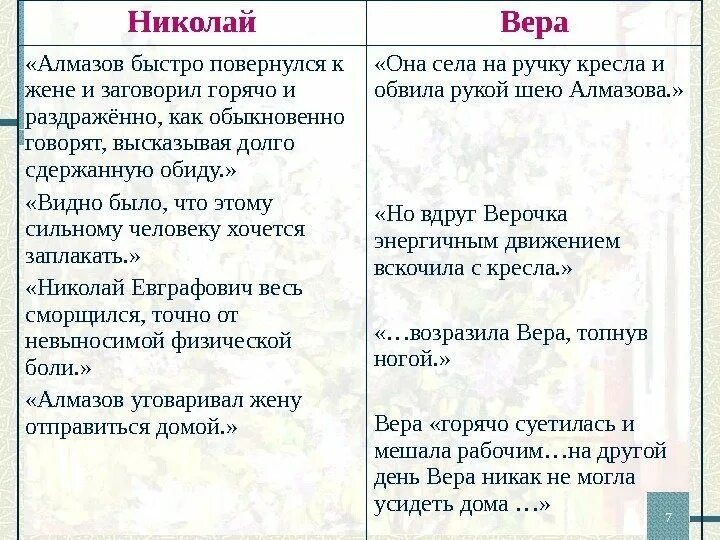 | Николай | Вера |
|---|---|
| «Алмазов быстро повернулся к жене и заговорил горячо и раздражённо, как обыкновенно говорят, высказывая долго сдержанную обиду.» | «Она села на ручку кресла и обвила рукой шею Алмазова.» |
| «Видно было, что этому сильному человеку хочется заплакать.» | «Но вдруг Верочка энергичным движением вскочила с кресла.» |
| «Николай Евграфович весь сморщился, точно от невыносимой физической боли.» | «…возразила Вера, топнув ногой.» |
| «Алмазов уговаривал жену отправиться домой.» | Вера «горячо суетилась и мешала рабочим…на другой день Вера никак не могла усидеть дома …» |

7